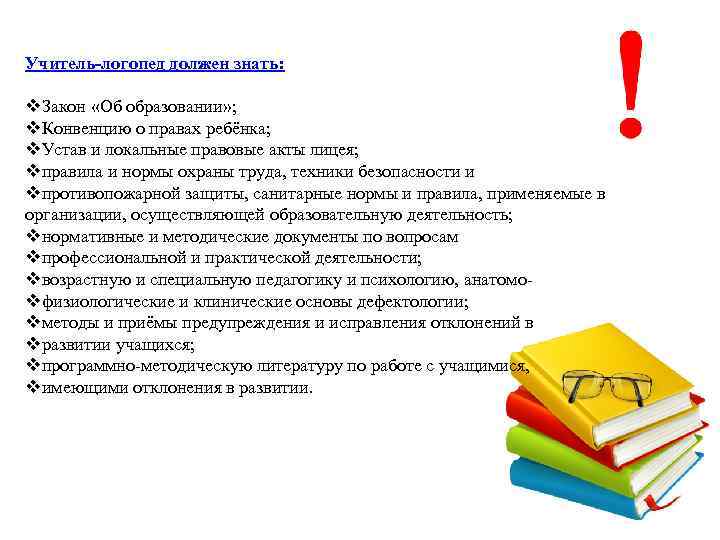 Учитель-логопед должен знать:

❖Закон «Об образовании»;
❖Конвенцию о правах ребёнка;
❖Устав и локальные правовые акты лицея;
❖правила и нормы охраны труда, техники безопасности и
❖противопожарной защиты, санитарные нормы и правила, применяемые в организации, осуществляющей образовательную деятельность;
❖нормативные и методические документы по вопросам
❖профессиональной и практической деятельности;
❖возрастную и специальную педагогику и психологию, анатомо-
❖физиологические и клинические основы дефектологии;
❖методы и приёмы предупреждения и исправления отклонений в
❖развитии учащихся;
❖программно-методическую литературу по работе с учащимися,
❖имеющими отклонения в развитии.

!